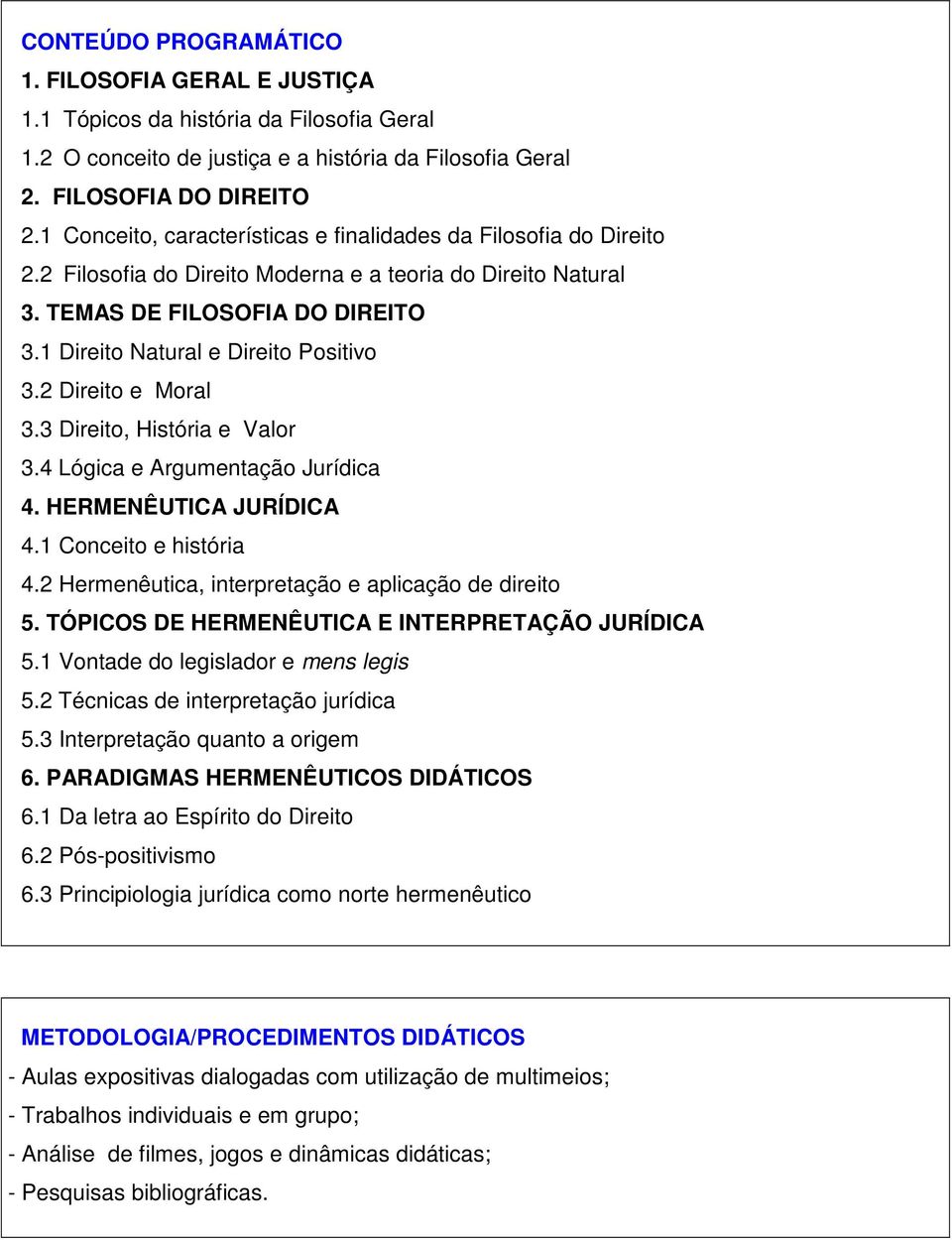 CONTEÚDO PROGRAMÁTICO

1. FILOSOFIA GERAL E JUSTIÇA

1.1 Tópicos da história da Filosofia Geral

1.2 O conceito de justiça e a história da Filosofia Geral

2. FILOSOFIA DO DIREITO

2.1 Conceito, características e finalidades da Filosofia do Direito

2.2 Filosofia do Direito Moderna e a teoria do Direito Natural

3. TEMAS DE FILOSOFIA DO DIREITO

3.1 Direito Natural e Direito Positivo

3.2 Direito e Moral

3.3 Direito, História e Valor

3.4 Lógica e Argumentação Jurídica

4. HERMENÊUTICA JURÍDICA

4.1 Conceito e história

4.2 Hermenêutica, interpretação e aplicação de direito

5. TÓPICOS DE HERMENÊUTICA E INTERPRETAÇÃO JURÍDICA

5.1 Vontade do legislador e mens legis

5.2 Técnicas de interpretação jurídica

5.3 Interpretação quanto a origem

6. PARADIGMAS HERMENÊUTICOS DIDÁTICOS

6.1 Da letra ao Espírito do Direito

6.2 Pós-positivismo

6.3 Principiologia jurídica como norte hermenêutico

METODOLOGIA/PROCEDIMENTOS DIDÁTICOS

- Aulas expositivas dialogadas com utilização de multimeios;

- Trabalhos individuais e em grupo;

- Análise de filmes, jogos e dinâmicas didáticas;

- Pesquisas bibliográficas.